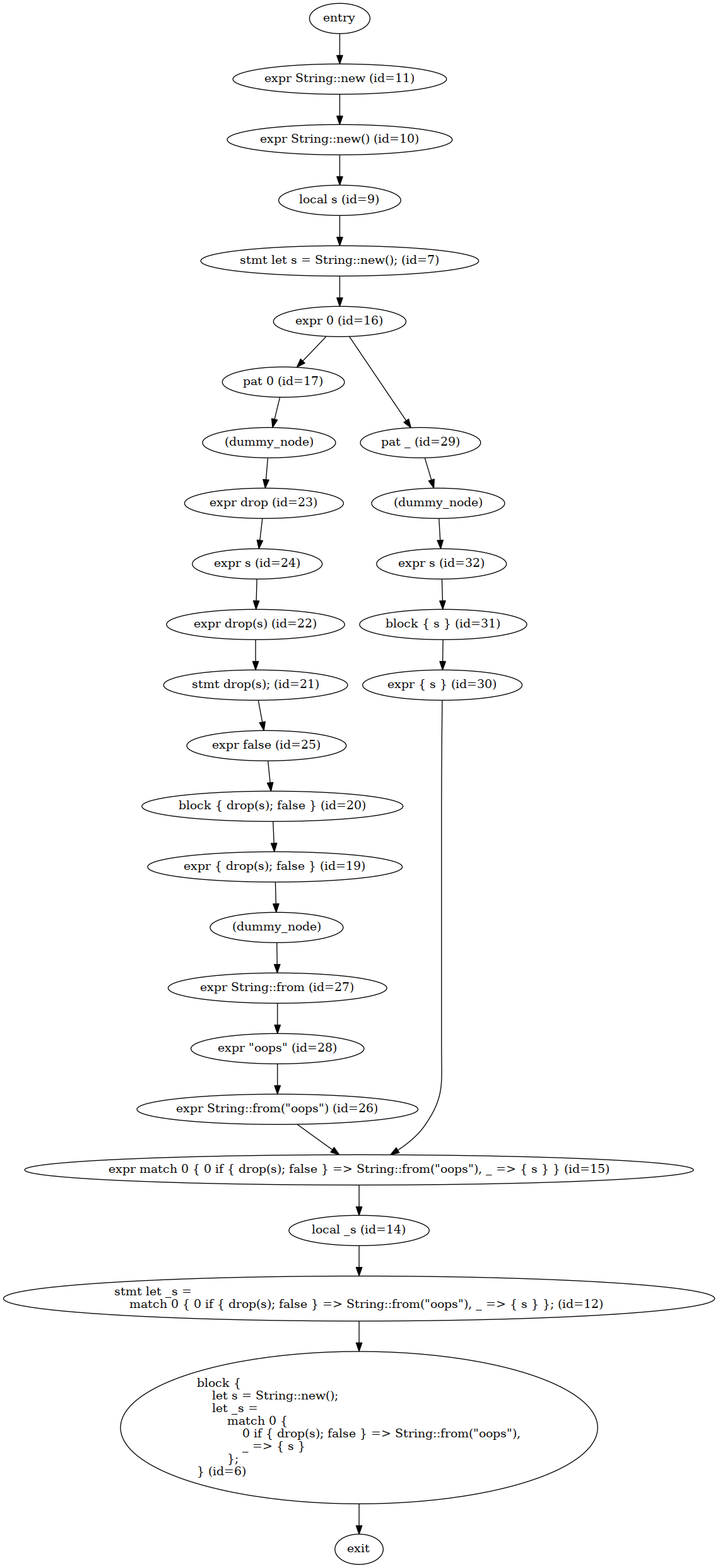 entry

expr String::new (id=11)

expr String::new() (id=10)

local s (id=9)

stmt let s = String::new(); (id=7)

expr 0 (id=16)

pat 0 (id=17)

(dummy_node)

expr drop (id=23)

expr s (id=24)

expr drop(s) (id=22)

stmt drop(s); (id=21)

expr false (id=25)

block { drop(s); false } (id=20)

expr { drop(s); false } (id=19)

(dummy_node)

expr String::from (id=27)

expr "oops" (id=28)

expr String::from("oops") (id=26)

pat _ (id=29)

(dummy_node)

expr s (id=32)

block { s } (id=31)

expr { s } (id=30)

expr match 0 { 0 if { drop(s); false } => String::from("oops"), _ => { s } } (id=15)

local _s (id=14)

stmt let _s =
match 0 { 0 if { drop(s); false } => String::from("oops"), _ => { s } }; (id=12)

block {
let s = String::new();
let _s =
match 0 {
0 if { drop(s); false } => String::from("oops"),
_ => { s }
};
} (id=6)

exit